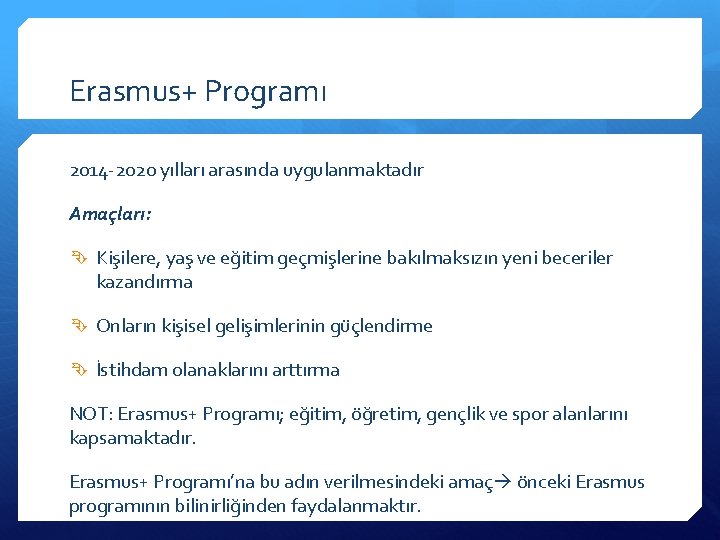 Erasmus+ Programı

2014-2020 yılları arasında uygulanmaktadır

Amaçları:

Kişilere, yaş ve eğitim geçmişlerine bakılmaksızın yeni beceriler kazandırma

Onların kişisel gelişimlerinin güçlendirme

İstihdam olanaklarını arttırma

NOT: Erasmus+ Programı; eğitim, öğretim, gençlik ve spor alanlarını kapsamaktadır.

Erasmus+ Programı'na bu adın verilmesindeki amaç→ önceki Erasmus programının bilinirliğinden faydalanmaktır.